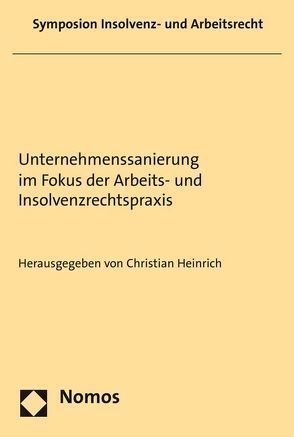 Symposion Insolvenz- und Arbeitsrecht

Unternehmenssanierung im Fokus der Arbeits- und Insolvenzrechtspraxis

Herausgegeben von Christian Heinrich

Nomos